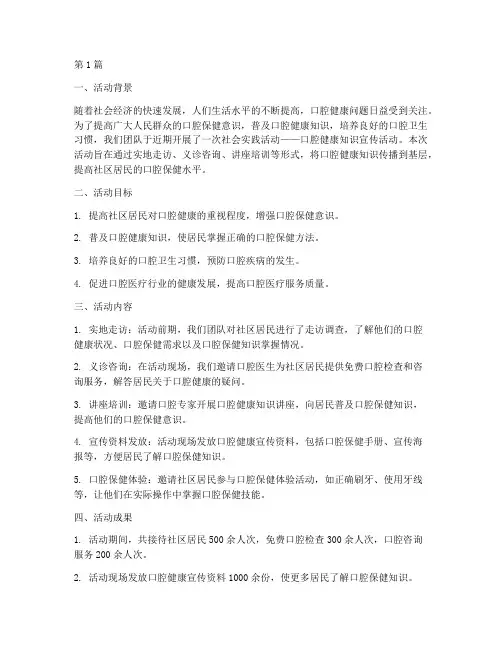 第 1 篇

一、活动背景

随着社会经济的快速发展，人们生活水平的不断提高，口腔健康问题日益受到关注。为了提高广大人民群众的口腔保健意识，普及口腔健康知识，培养良好的口腔卫生习惯，我们团队于近期开展了一次社会实践活动——口腔健康知识宣传活动。本次活动旨在通过实地走访、义诊咨询、讲座培训等形式，将口腔健康知识传播到基层，提高社区居民的口腔保健水平。

二、活动目标

1. 提高社区居民对口腔健康的重视程度，增强口腔保健意识。

2. 普及口腔健康知识，使居民掌握正确的口腔保健方法。

3. 培养良好的口腔卫生习惯，预防口腔疾病的发生。

4. 促进口腔医疗行业的健康发展，提高口腔医疗服务质量。

三、活动内容

1. 实地走访：活动前期，我们团队对社区居民进行了走访调查，了解他们的口腔健康状况、口腔保健需求以及口腔保健知识掌握情况。

2. 义诊咨询：在活动现场，我们邀请口腔医生为社区居民提供免费口腔检查和咨询服务，解答居民关于口腔健康的疑问。

3. 讲座培训：邀请口腔专家开展口腔健康知识讲座，向居民普及口腔保健知识，提高他们的口腔保健意识。

4. 宣传资料发放：活动现场发放口腔健康宣传资料，包括口腔保健手册、宣传海报等，方便居民了解口腔保健知识。

5. 口腔保健体验：邀请社区居民参与口腔保健体验活动，如正确刷牙、使用牙线等，让他们在实际操作中掌握口腔保健技能。

四、活动成果

1. 活动期间，共接待社区居民 500 余人次，免费口腔检查 300 余人次，口腔咨询服务 200 余人次。

2. 活动现场发放口腔健康宣传资料 1000 余份，使更多居民了解口腔保健知识。